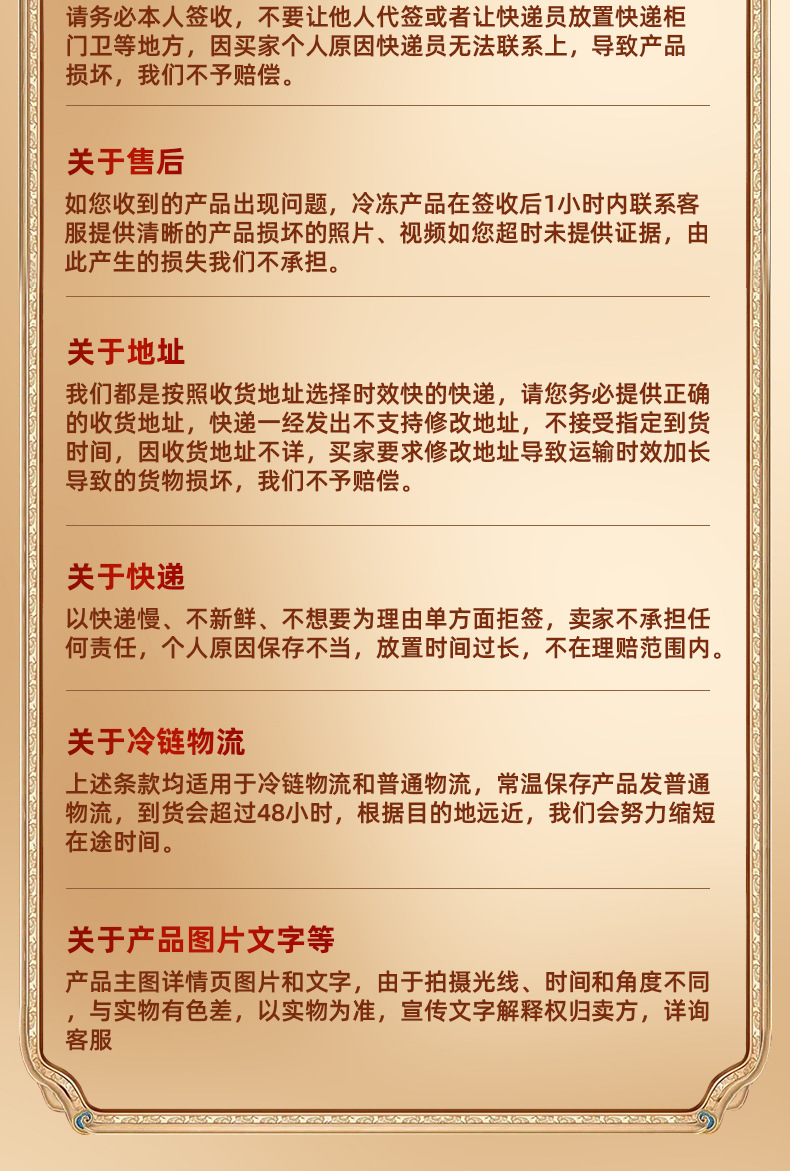 请务必本人签收，不要让他人代签或者让快递员放置快递柜门卫等地方，因买家个人原因快递员无法联系上，导致产品损坏，我们不予赔偿。

关于售后

如您收到的产品出现问题，冷冻产品在签收后1小时内联系客服提供清晰的产品损坏的照片、视频如您超时未提供证据，由此产生的损失我们不承担。

关于地址

我们都是按照收货地址选择时效快的快递，请您务必提供正确的收货地址，快递一经发出不支持修改地址，不接受指定到货时间，因收货地址不详，买家要求修改地址导致运输时效加长导致的货物损坏，我们不予赔偿。

关于快递

以快递慢、不新鲜、不想要为理由单方面拒签，卖家不承担任何责任，个人原因保存不当，放置时间过长，不在理赔范围内。

关于冷链物流

上述条款均适用于冷链物流和普通物流，常温保存产品发普通物流，到货会超过48小时，根据目的地远近，我们会努力缩短在途时间。

关于产品图片文字等

产品主图详情页图片和文字，由于拍摄光线、时间和角度不同，与实物有色差，以实物为准，宣传文字解释权归卖方，详询客服